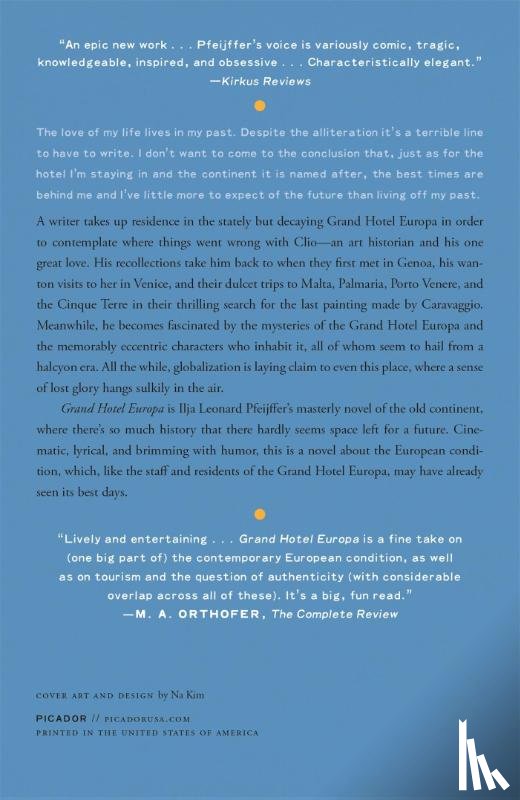 "An epic new work . . . Pfeijffer's voice is variously comic, tragic, knowledgeable, inspired, and obsessive . . . Characteristically elegant."
—Kirkus Reviews

The love of my life lives in my past. Despite the alliteration it's a terrible line to have to write. I don't want to come to the conclusion that, just as for the hotel I'm staying in and the continent it is named after, the best times are behind me and I've little more to expect of the future than living off my past.

A writer takes up residence in the stately but decaying Grand Hotel Europa in order to contemplate where things went wrong with Clio—an art historian and his one great love. His recollections take him back to when they first met in Genoa, his wanton visits to her in Venice, and their dulcet trips to Malta, Palmaria, Porto Venere, and the Cinque Terre in their thrilling search for the last painting made by Caravaggio. Meanwhile, he becomes fascinated by the mysteries of the Grand Hotel Europa and the memorably eccentric characters who inhabit it, all of whom seem to hail from a halcyon era. All the while, globalization is laying claim to even this place, where a sense of lost glory hangs sulkily in the air.

Grand Hotel Europa is Ilja Leonard Pfeijffer's masterly novel of the old continent, where there's so much history that there hardly seems space left for a future. Cinematic, lyrical, and brimming with humor, this is a novel about the European condition, which, like the staff and residents of the Grand Hotel Europa, may have already seen its best days.

"Lively and entertaining . . . Grand Hotel Europa is a fine take on (one big part of) the contemporary European condition, as well as on tourism and the question of authenticity (with considerable overlap across all of these). It's a big, fun read."
—M. A. ORTHOFER, The Complete Review

COVER ART AND DESIGN by Na Kim

PICADOR // PICADORUSA.COM
PRINTED IN THE UNITED STATES OF AMERICA